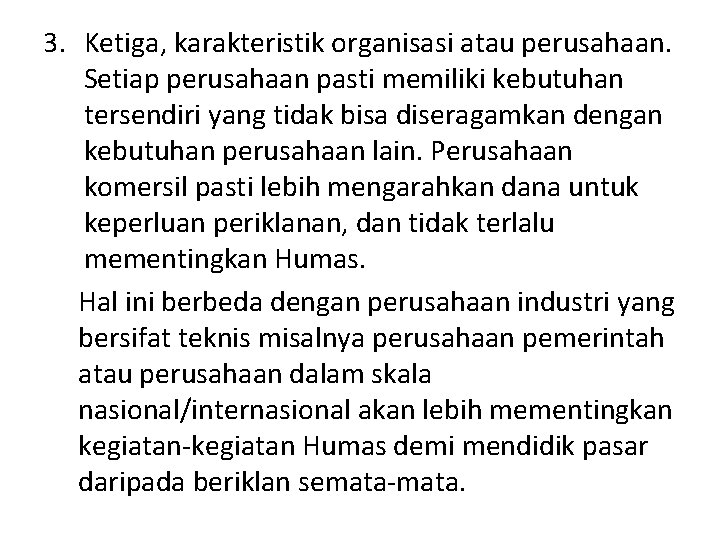 3. Ketiga, karakteristik organisasi atau perusahaan. Setiap perusahaan pasti memiliki kebutuhan tersendiri yang tidak bisa diseragamkan dengan kebutuhan perusahaan lain. Perusahaan komersil pasti lebih mengarahkan dana untuk keperluan periklanan, dan tidak terlalu mementingkan Humas.

Hal ini berbeda dengan perusahaan industri yang bersifat teknis misalnya perusahaan pemerintah atau perusahaan dalam skala nasional/internasional akan lebih mementingkan kegiatan-kegiatan Humas demi mendidik pasar daripada beriklan semata-mata.